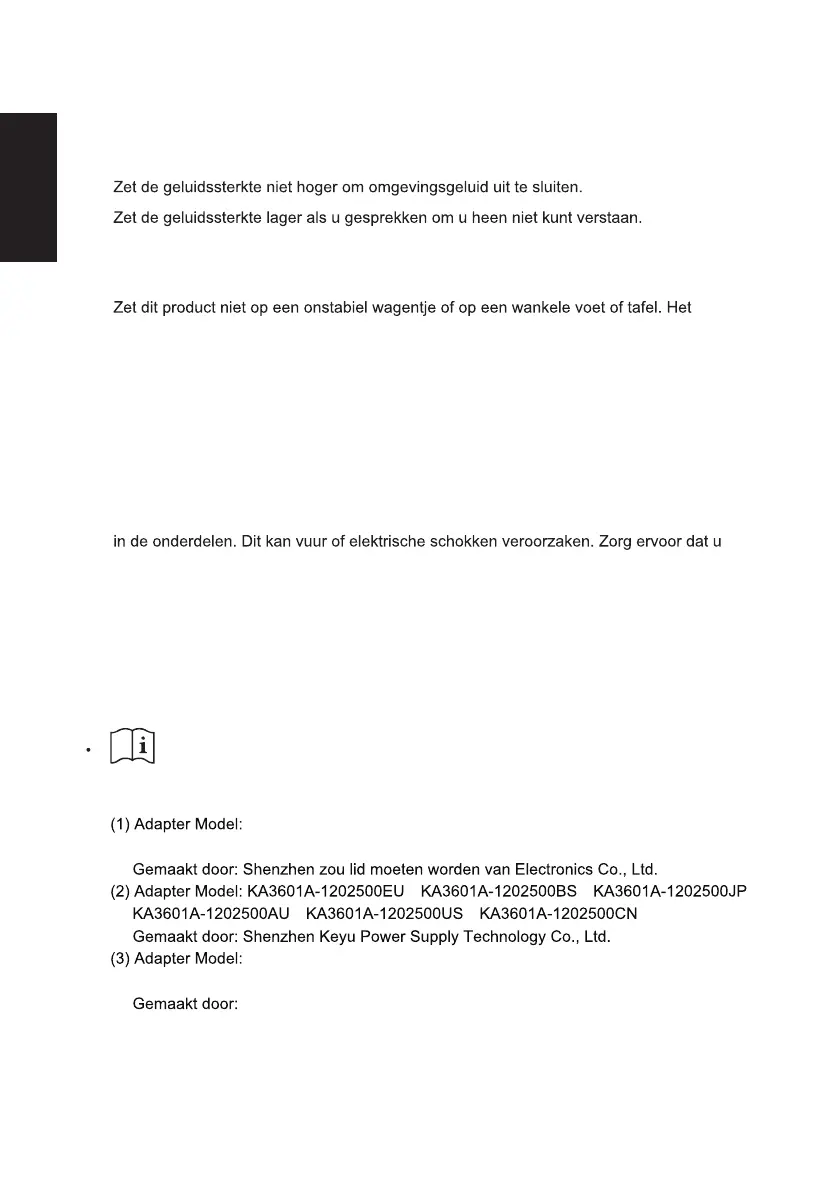 Zet de geluidssterkte niet hoger om omgevingsgeluid uit te sluiten.

Zet de geluidssterkte lager als u gesprekken om u heen niet kunt verstaan.

Zet dit product niet op een onstabiel wagentje of op een wankele voet of tafel. Het

in de onderdelen. Dit kan vuur of elektrische schokken veroorzaken. Zorg ervoor dat u

(1) Adapter Model:

Gemaakt door: Shenzhen zou lid moeten worden van Electronics Co., Ltd.

(2) Adapter Model: KA3601A-1202500EU KA3601A-1202500BS KA3601A-1202500JP KA3601A-1202500AU KA3601A-1202500US KA3601A-1202500CN

Gemaakt door: Shenzhen Keyu Power Supply Technology Co., Ltd.

(3) Adapter Model:

Gemaakt door: